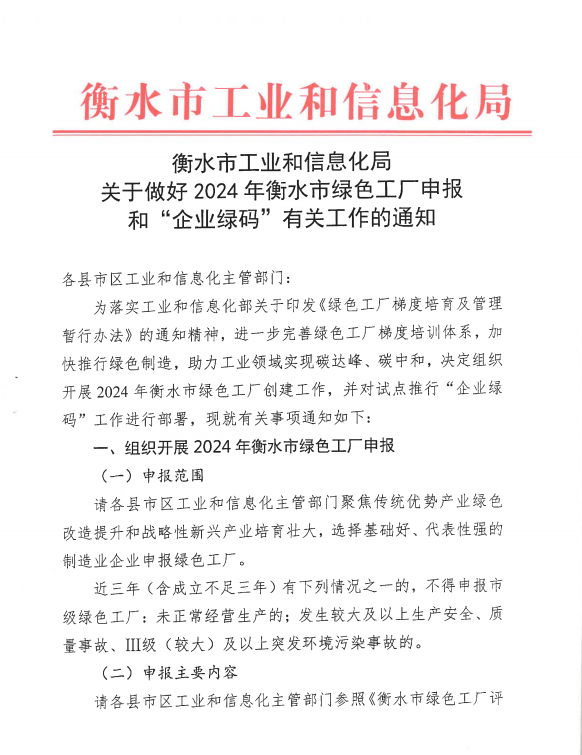 衡水市工业和信息化局

衡水市工业和信息化局
关于做好 2024 年衡水市绿色工厂申报
和“企业绿码”有关工作的通知

各县市区工业和信息化主管部门：

为落实工业和信息化部关于印发《绿色工厂梯度培育及管理暂行办法》的通知精神，进一步完善绿色工厂梯度培训体系，加快推行绿色制造，助力工业领域实现碳达峰、碳中和，决定组织开展 2024 年衡水市绿色工厂创建工作，并对试点推行“企业绿码”工作进行部署，现就有关事项通知如下：

一、组织开展 2024 年衡水市绿色工厂申报

（一）申报范围

请各县市区工业和信息化主管部门聚焦传统优势产业绿色改造提升和战略性新兴产业培育壮大，选择基础好、代表性强的制造业企业申报绿色工厂。

近三年（含成立不足三年）有下列情况之一的，不得申报市级绿色工厂：未正常经营生产的；发生较大及以上生产安全、质量事故、III级（较大）及以上突发环境污染事故的。

（二）申报主要内容

请各县市区工业和信息化主管部门参照《衡水市绿色工厂评